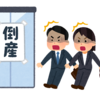 倒産